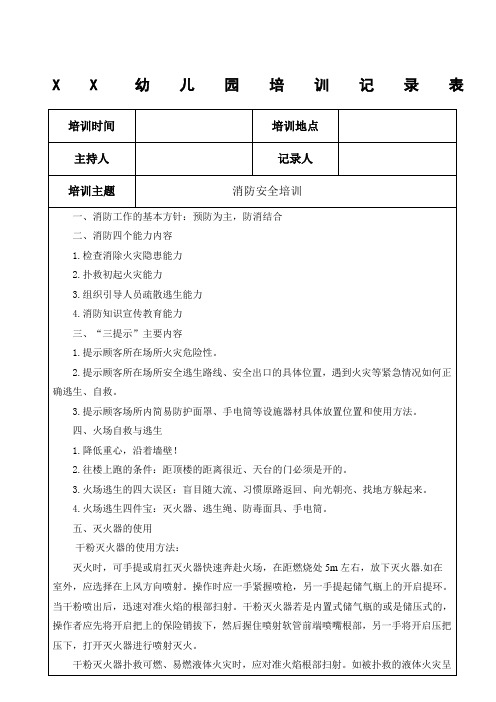 X X 幼 儿 园 培 训 记 录 表

| 培训时间 |  | 培训地点 |  |
|---|---|---|---|
| 主持人 |  | 记录人 |  |
| 培训主题 | 消防安全培训 | | |

一、消防工作的基本方针：预防为主，防消结合

二、消防四个能力内容

1.检查消除火灾隐患能力

2.扑救初起火灾能力

3.组织引导人员疏散逃生能力

4.消防知识宣传教育能力

三、“三提示”主要内容

1.提示顾客所在场所火灾危险性。

2.提示顾客所在场所安全逃生路线、安全出口的具体位置，遇到火灾等紧急情况如何正确逃生、自救。

3.提示顾客场所内简易防护面罩、手电筒等设施器材具体放置位置和使用方法。

四、火场自救与逃生

1.降低重心，沿着墙壁！

2.往楼上跑的条件：距顶楼的距离很近、天台的门必须是开的。

3.火场逃生的四大误区：盲目随大流、习惯原路返回、向光朝亮、找地方躲起来。

4.火场逃生四件宝：灭火器、逃生绳、防毒面具、手电筒。

五、灭火器的使用

干粉灭火器的使用方法：

灭火时，可手提或肩扛灭火器快速奔赴火场，在距燃烧处 5m 左右，放下灭火器.如在室外，应选择在上风方向喷射。操作时应一手紧握喷枪，另一手提起储气瓶上的开启提环。当干粉喷出后，迅速对准火焰的根部扫射。干粉灭火器若是内置式储气瓶的或是储压式的，操作者应先将开启把上的保险销拔下，然后握住喷射软管前端喷嘴根部，另一手将开启压把压下，打开灭火器进行喷射灭火。

干粉灭火器扑救可燃、易燃液体火灾时，应对准火焰根部扫射。如被扑救的液体火灾呈